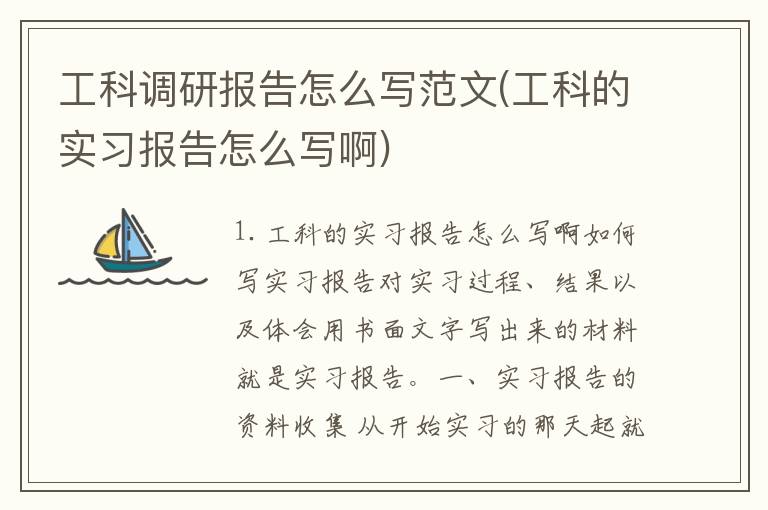 工科调研报告怎么写范文(工科的实习报告怎么写啊)

1. 工科的实习报告怎么写啊如何写实习报告对实习过程、结果以及体会用书面文字写出来的材料就是实习报告。一、实习报告的资料收集 从开始实习的那天起就